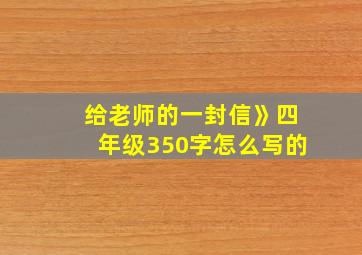 给老师的一封信》四年级350字怎么写的